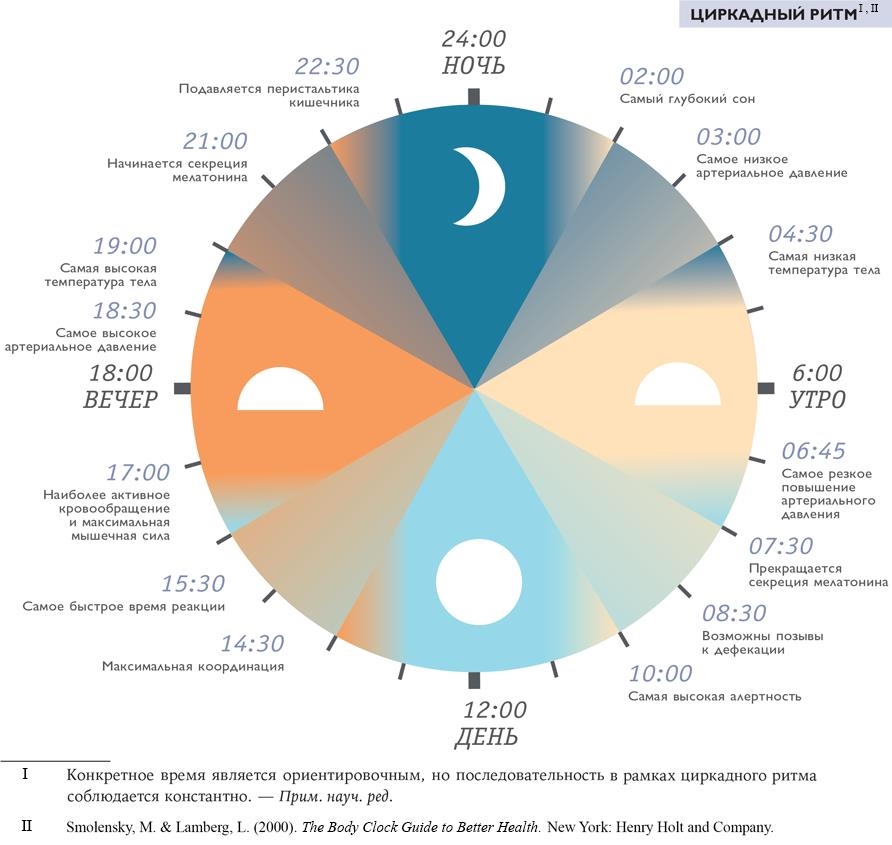 ЦИРКАДНЫЙ РИТМ$^{I, II}$

24:00
НОЧЬ

02:00
Самый глубокий сон

03:00
Самое низкое артериальное давление

04:30
Самая низкая температура тела

6:00
УТРО

06:45
Самое резкое повышение артериального давления

07:30
Прекращается секреция мелатонина

08:30
Возможны позывы к дефекации

10:00
Самая высокая алертность

12:00
ДЕНЬ

14:30
Максимальная координация

15:30
Самое быстрое время реакции

17:00
Наиболее активное кровообращение и максимальная мышечная сила

18:00
ВЕЧЕР

18:30
Самое высокое артериальное давление

19:00
Самая высокая температура тела

21:00
Начинается секреция мелатонина

22:30
Подавляется перистальтика кишечника

I Конкретное время является ориентировочным, но последовательность в рамках циркадного ритма соблюдается константно. — Прим. науч. ред.

II Smolensky, M. & Lamberg, L. (2000). The Body Clock Guide to Better Health. New York: Henry Holt and Company.